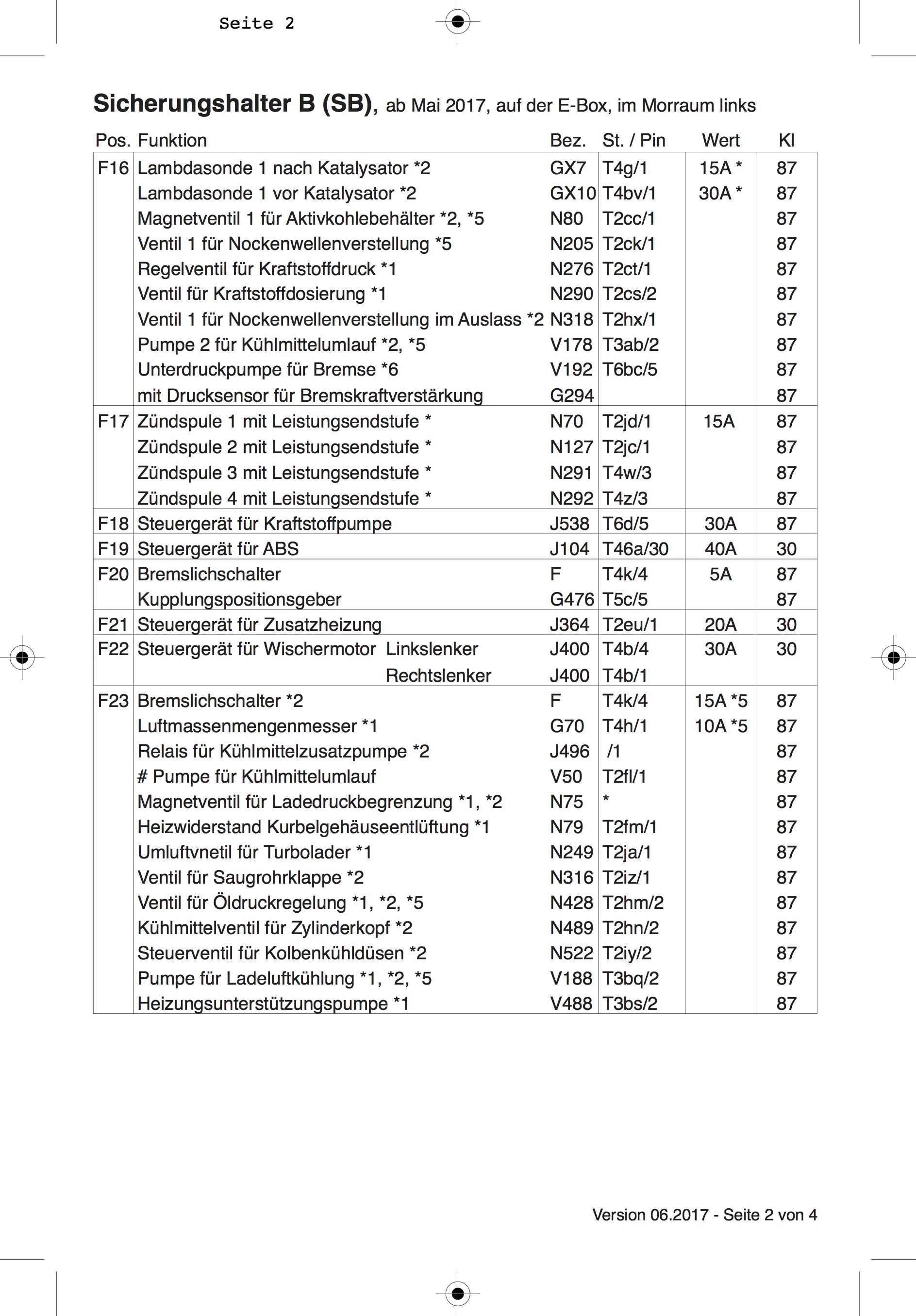 Seite 2

**Sicherungshalter B (SB)**, ab Mai 2017, auf der E-Box, im Morraum links

| Pos. | Funktion | Bez. | St. / Pin | Wert | Kl |
|---|---|---|---|---|---|
| F16 | Lambdasonde 1 nach Katalysator *2 | GX7 | T4g/1 | 15A * | 87 |
| | Lambdasonde 1 vor Katalysator *2 | GX10 | T4bv/1 | 30A * | 87 |
| | Magnetventil 1 für Aktivkohlebehälter *2, *5 | N80 | T2cc/1 | | 87 |
| | Ventil 1 für Nockenwellenverstellung *5 | N205 | T2ck/1 | | 87 |
| | Regelventil für Kraftstoffdruck *1 | N276 | T2ct/1 | | 87 |
| | Ventil für Kraftstoffdosierung *1 | N290 | T2cs/2 | | 87 |
| | Ventil 1 für Nockenwellenverstellung im Auslass *2 | N318 | T2hx/1 | | 87 |
| | Pumpe 2 für Kühlmittelumlauf *2, *5 | V178 | T3ab/2 | | 87 |
| | Unterdruckpumpe für Bremse *6 | V192 | T6bc/5 | | 87 |
| | mit Drucksensor für Bremskraftverstärkung | G294 | | | 87 |
| F17 | Zündspule 1 mit Leistungsendstufe * | N70 | T2jd/1 | 15A | 87 |
| | Zündspule 2 mit Leistungsendstufe * | N127 | T2jc/1 | | 87 |
| | Zündspule 3 mit Leistungsendstufe * | N291 | T4w/3 | | 87 |
| | Zündspule 4 mit Leistungsendstufe * | N292 | T4z/3 | | 87 |
| F18 | Steuergerät für Kraftstoffpumpe | J538 | T6d/5 | 30A | 87 |
| F19 | Steuergerät für ABS | J104 | T46a/30 | 40A | 30 |
| F20 | Bremslichschalter | F | T4k/4 | 5A | 87 |
| | Kupplungspositionsgeber | G476 | T5c/5 | | 87 |
| F21 | Steuergerät für Zusatzheizung | J364 | T2eu/1 | 20A | 30 |
| F22 | Steuergerät für Wischermotor Linkslenker | J400 | T4b/4 | 30A | 30 |
| | Rechtslenker | J400 | T4b/1 | | |
| F23 | Bremslichschalter *2 | F | T4k/4 | 15A *5 | 87 |
| | Luftmassenmengenmesser *1 | G70 | T4h/1 | 10A *5 | 87 |
| | Relais für Kühlmittelzusatzpumpe *2 | J496 | /1 | | 87 |
| | # Pumpe für Kühlmittelumlauf | V50 | T2fl/1 | | 87 |
| | Magnetventil für Ladedruckbegrenzung *1, *2 | N75 | * | | 87 |
| | Heizwiderstand Kurbelgehäuseentlüftung *1 | N79 | T2fm/1 | | 87 |
| | Umluftvnetil für Turbolader *1 | N249 | T2ja/1 | | 87 |
| | Ventil für Saugrohrklappe *2 | N316 | T2iz/1 | | 87 |
| | Ventil für Öldruckregelung *1, *2, *5 | N428 | T2hm/2 | | 87 |
| | Kühlmittelventil für Zylinderkopf *2 | N489 | T2hn/2 | | 87 |
| | Steuerventil für Kolbenkühldüsen *2 | N522 | T2iy/2 | | 87 |
| | Pumpe für Ladeluftkühlung *1, *2, *5 | V188 | T3bq/2 | | 87 |
| | Heizungsunterstützungspumpe *1 | V488 | T3bs/2 | | 87 |

Version 06.2017 - Seite 2 von 4